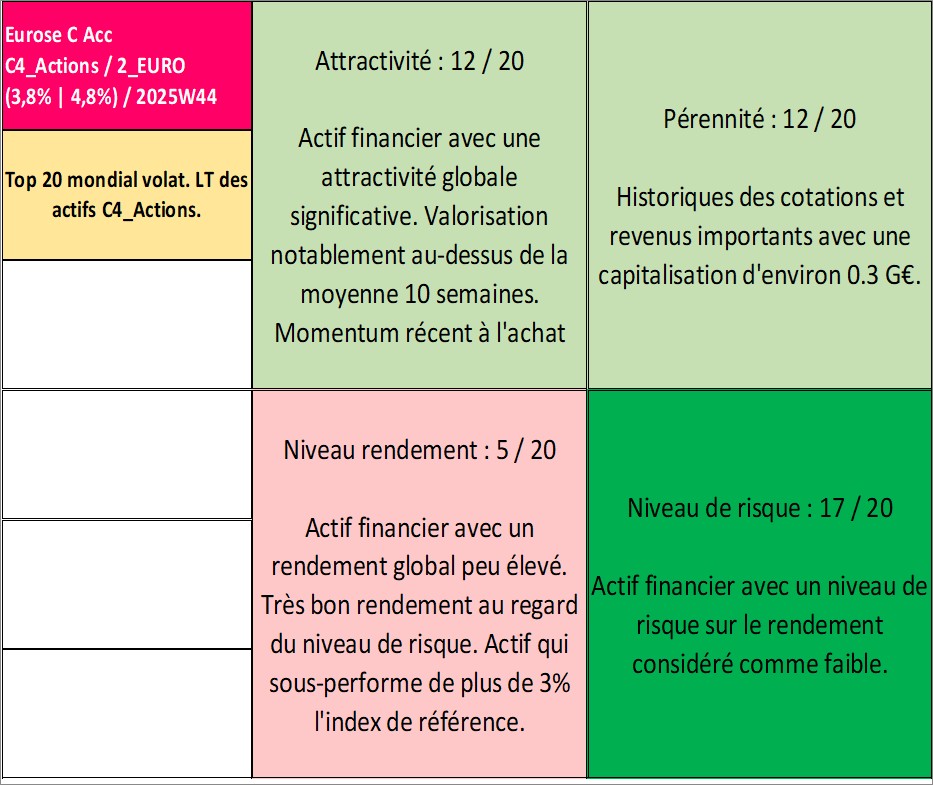 Eurose C Acc
C4_Actions / 2_EURO
(3,8% | 4,8%) / 2025W44

Top 20 mondial volat. LT des actifs C4_Actions.

Attractivité : 12 / 20

Actif financier avec une attractivité globale significative. Valorisation notablement au-dessus de la moyenne 10 semaines. Momentum récent à l'achat

Pérennité : 12 / 20

Historiques des cotations et revenus importants avec une capitalisation d'environ 0.3 G€.

Niveau rendement : 5 / 20

Actif financier avec un rendement global peu élevé. Très bon rendement au regard du niveau de risque. Actif qui sous-performe de plus de 3% l'index de référence.

Niveau de risque : 17 / 20

Actif financier avec un niveau de risque sur le rendement considéré comme faible.